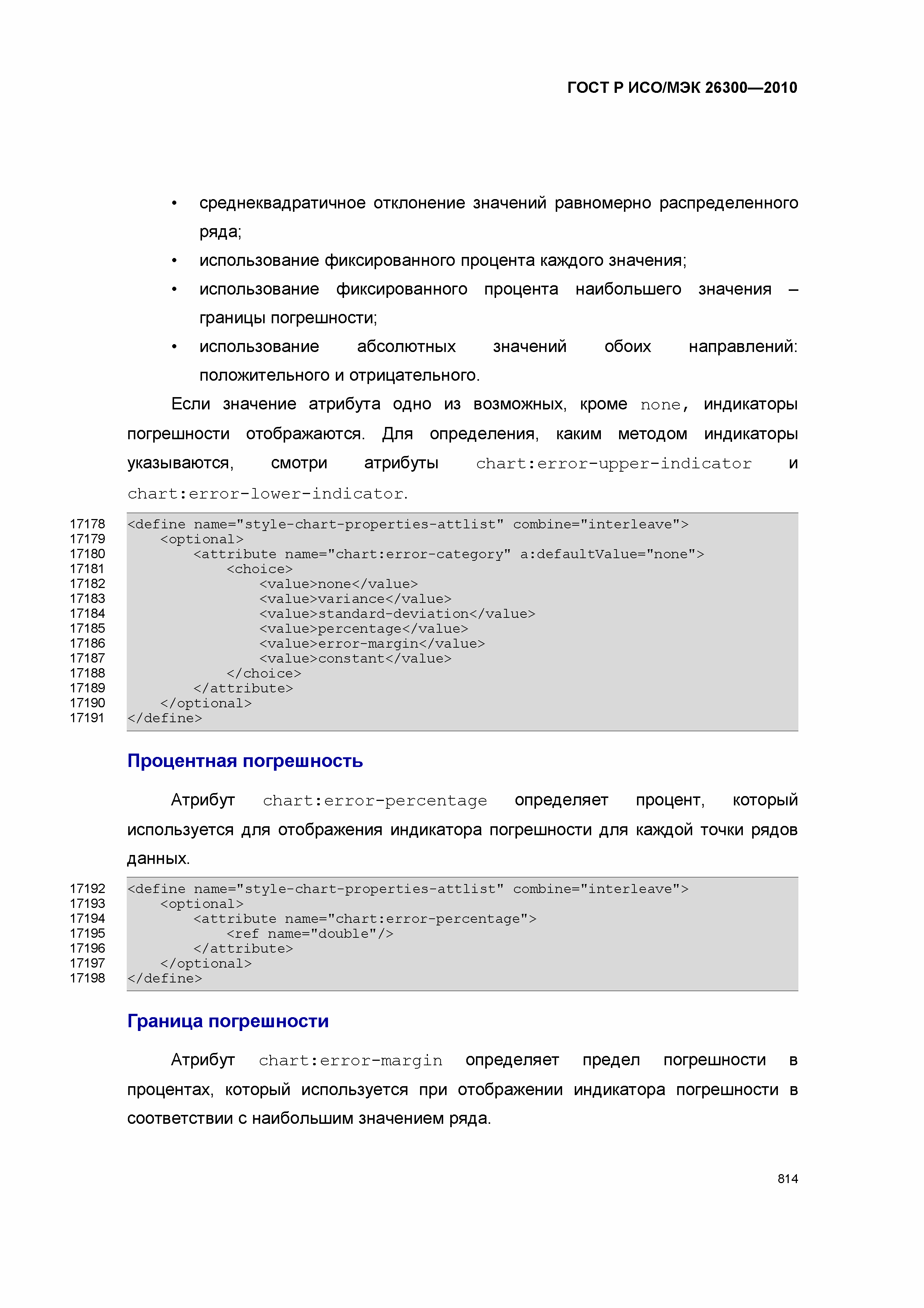 ГОСТ Р ИСО/МЭК 26300—2010

• среднеквадратичное отклонение значений равномерно распределенного ряда;
• использование фиксированного процента каждого значения;
• использование фиксированного процента наибольшего значения – границы погрешности;
• использование абсолютных значений обоих направлений: положительного и отрицательного.

Если значение атрибута одно из возможных, кроме none, индикаторы погрешности отображаются. Для определения, каким методом индикаторы указываются, смотри атрибуты chart:error-upper-indicator и chart:error-lower-indicator.

17178 <define name="style-chart-properties-attlist" combine="interleave">
17179 <optional>
17180 <attribute name="chart:error-category" a:defaultValue="none">
17181 <choice>
17182 <value>none</value>
17183 <value>variance</value>
17184 <value>standard-deviation</value>
17185 <value>percentage</value>
17186 <value>error-margin</value>
17187 <value>constant</value>
17188 </choice>
17189 </attribute>
17190 </optional>
17191 </define>

Процентная погрешность

Атрибут chart:error-percentage определяет процент, который используется для отображения индикатора погрешности для каждой точки рядов данных.

17192 <define name="style-chart-properties-attlist" combine="interleave">
17193 <optional>
17194 <attribute name="chart:error-percentage">
17195 <ref name="double"/>
17196 </attribute>
17197 </optional>
17198 </define>

Граница погрешности

Атрибут chart:error-margin определяет предел погрешности в процентах, который используется при отображении индикатора погрешности в соответствии с наибольшим значением ряда.

814